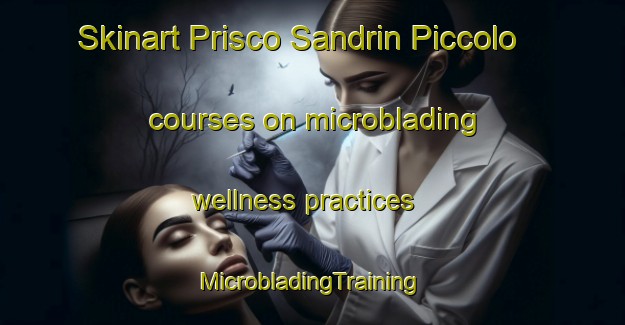 Skinart Prisco Sandrin Piccolo

courses on microblading

wellness practices

MicrobladingTraining